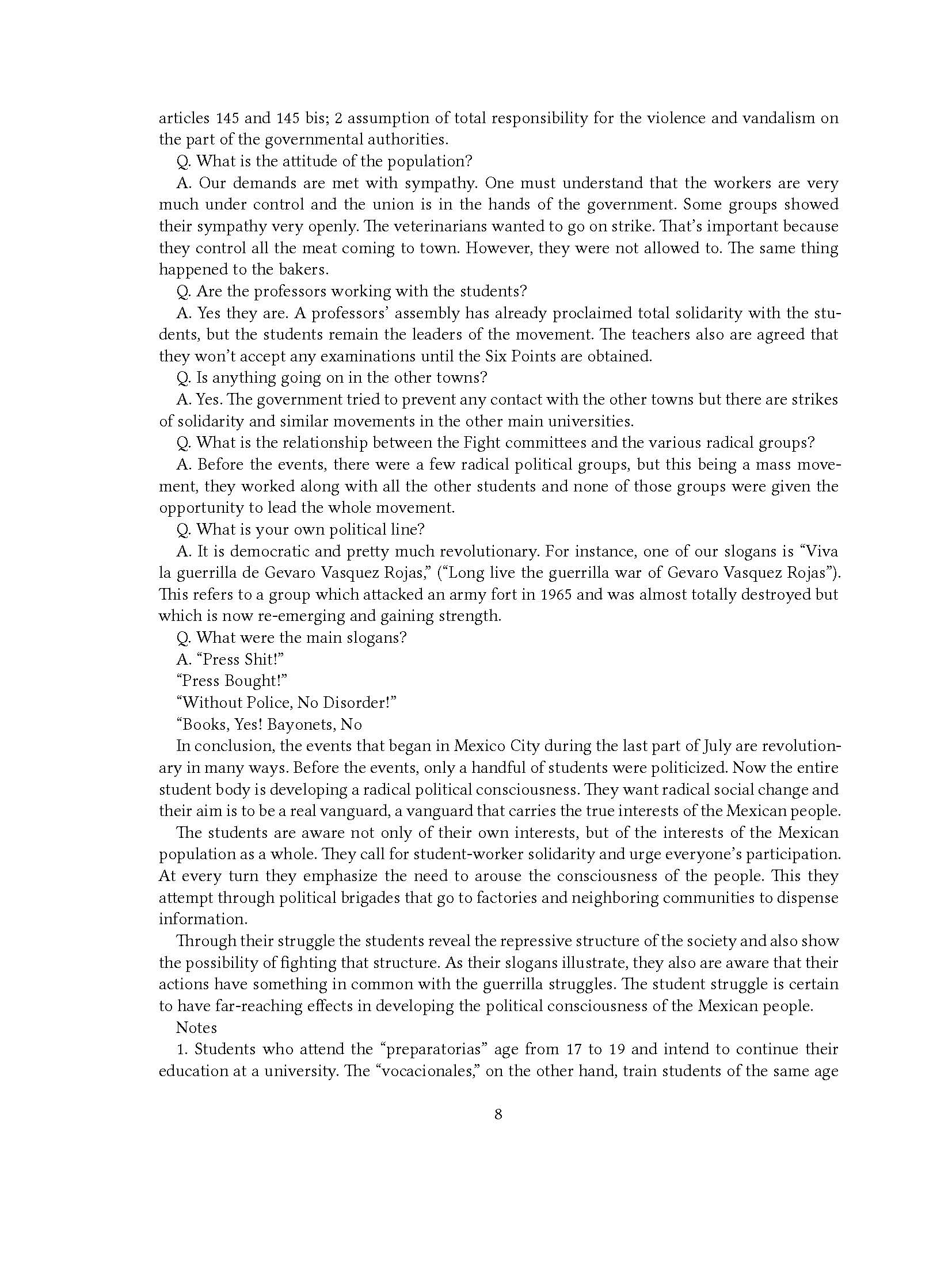 articles 145 and 145 bis; 2 assumption of total responsibility for the violence and vandalism on the part of the governmental authorities.

Q. What is the attitude of the population?

A. Our demands are met with sympathy. One must understand that the workers are very much under control and the union is in the hands of the government. Some groups showed their sympathy very openly. The veterinarians wanted to go on strike. That's important because they control all the meat coming to town. However, they were not allowed to. The same thing happened to the bakers.

Q. Are the professors working with the students?

A. Yes they are. A professors' assembly has already proclaimed total solidarity with the students, but the students remain the leaders of the movement. The teachers also are agreed that they won't accept any examinations until the Six Points are obtained.

Q. Is anything going on in the other towns?

A. Yes. The government tried to prevent any contact with the other towns but there are strikes of solidarity and similar movements in the other main universities.

Q. What is the relationship between the Fight committees and the various radical groups?

A. Before the events, there were a few radical political groups, but this being a mass movement, they worked along with all the other students and none of those groups were given the opportunity to lead the whole movement.

Q. What is your own political line?

A. It is democratic and pretty much revolutionary. For instance, one of our slogans is "Viva la guerrilla de Gevaro Vasquez Rojas," ("Long live the guerrilla war of Gevaro Vasquez Rojas"). This refers to a group which attacked an army fort in 1965 and was almost totally destroyed but which is now re-emerging and gaining strength.

Q. What were the main slogans?

A. "Press Shit!"

"Press Bought!"

"Without Police, No Disorder!"

"Books, Yes! Bayonets, No

In conclusion, the events that began in Mexico City during the last part of July are revolutionary in many ways. Before the events, only a handful of students were politicized. Now the entire student body is developing a radical political consciousness. They want radical social change and their aim is to be a real vanguard, a vanguard that carries the true interests of the Mexican people.

The students are aware not only of their own interests, but of the interests of the Mexican population as a whole. They call for student-worker solidarity and urge everyone's participation. At every turn they emphasize the need to arouse the consciousness of the people. This they attempt through political brigades that go to factories and neighboring communities to dispense information.

Through their struggle the students reveal the repressive structure of the society and also show the possibility of fighting that structure. As their slogans illustrate, they also are aware that their actions have something in common with the guerrilla struggles. The student struggle is certain to have far-reaching effects in developing the political consciousness of the Mexican people.

Notes

1. Students who attend the "preparatorias" age from 17 to 19 and intend to continue their education at a university. The "vocacionales," on the other hand, train students of the same age

8